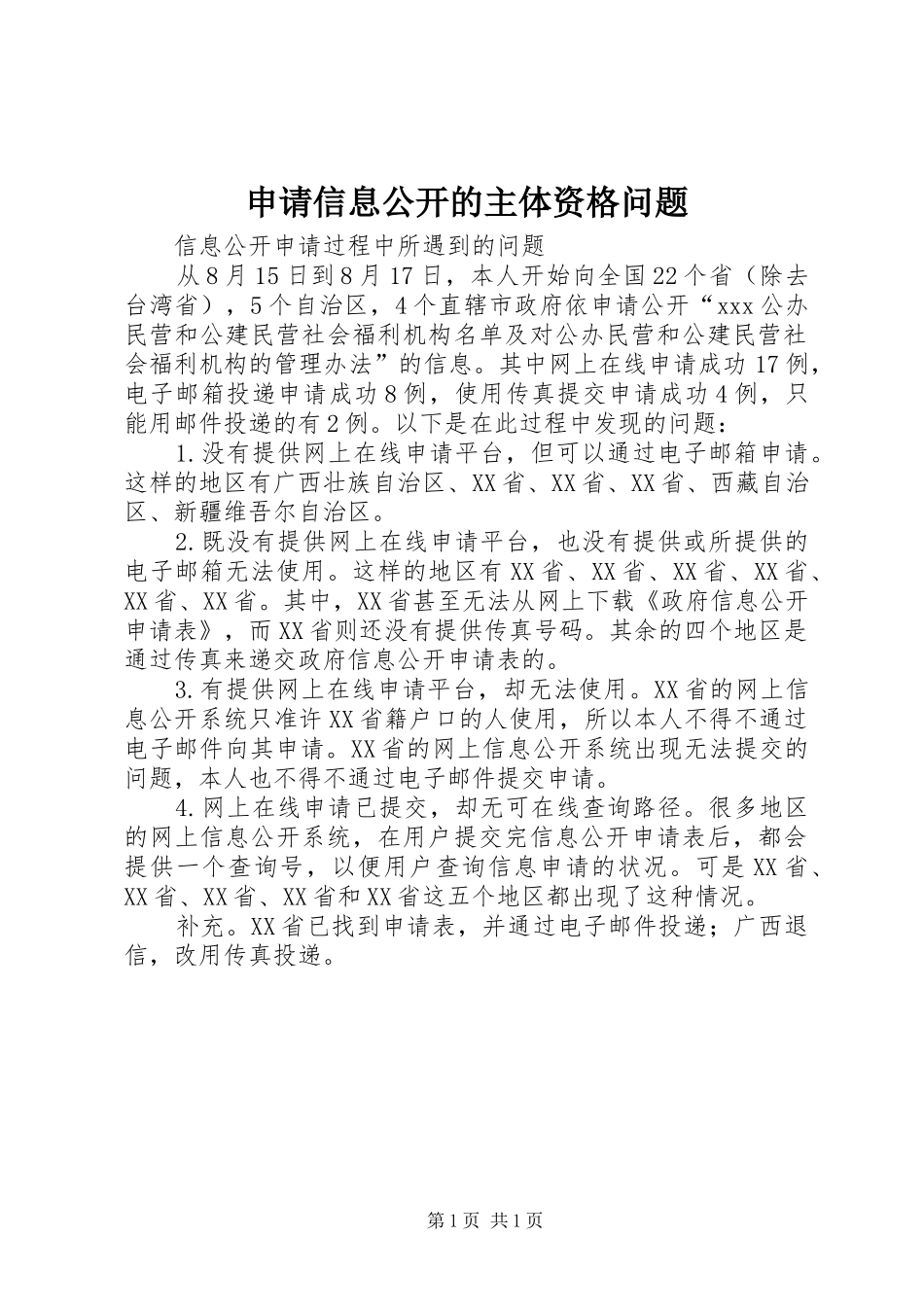 申请信息公开的主体资格问题

信息公开申请过程中所遇到的问题

从8月15日到8月17日，本人开始向全国22个省（除去台湾省），5个自治区，4个直辖市政府依申请公开“xxx公办民营和公建民营社会福利机构名单及对公办民营和公建民营社会福利机构的管理办法”的信息。其中网上在线申请成功17例，电子邮箱投递申请成功8例，使用传真提交申请成功4例，只能用邮件投递的有2例。以下是在此过程中发现的问题：

1.没有提供网上在线申请平台，但可以通过电子邮箱申请。这样的地区有广西壮族自治区、XX省、XX省、XX省、西藏自治区、新疆维吾尔自治区。

2.既没有提供网上在线申请平台，也没有提供或所提供的电子邮箱无法使用。这样的地区有XX省、XX省、XX省、XX省、XX省、XX省。其中，XX省甚至无法从网上下载《政府信息公开申请表》，而XX省则还没有提供传真号码。其余的四个地区是通过传真来递交政府信息公开申请表的。

3.有提供网上在线申请平台，却无法使用。XX省的网上信息公开系统只准许XX省籍户口的人使用，所以本人不得不通过电子邮件向其申请。XX省的网上信息公开系统出现无法提交的问题，本人也不得不通过电子邮件提交申请。

4.网上在线申请已提交，却无可在线查询路径。很多地区的网上信息公开系统，在用户提交完信息公开申请表后，都会提供一个查询号，以便用户查询信息申请的状况。可是XX省、XX省、XX省、XX省和XX省这五个地区都出现了这种情况。

补充。XX省已找到申请表，并通过电子邮件投递；广西退信，改用传真投递。

第1页 共1页